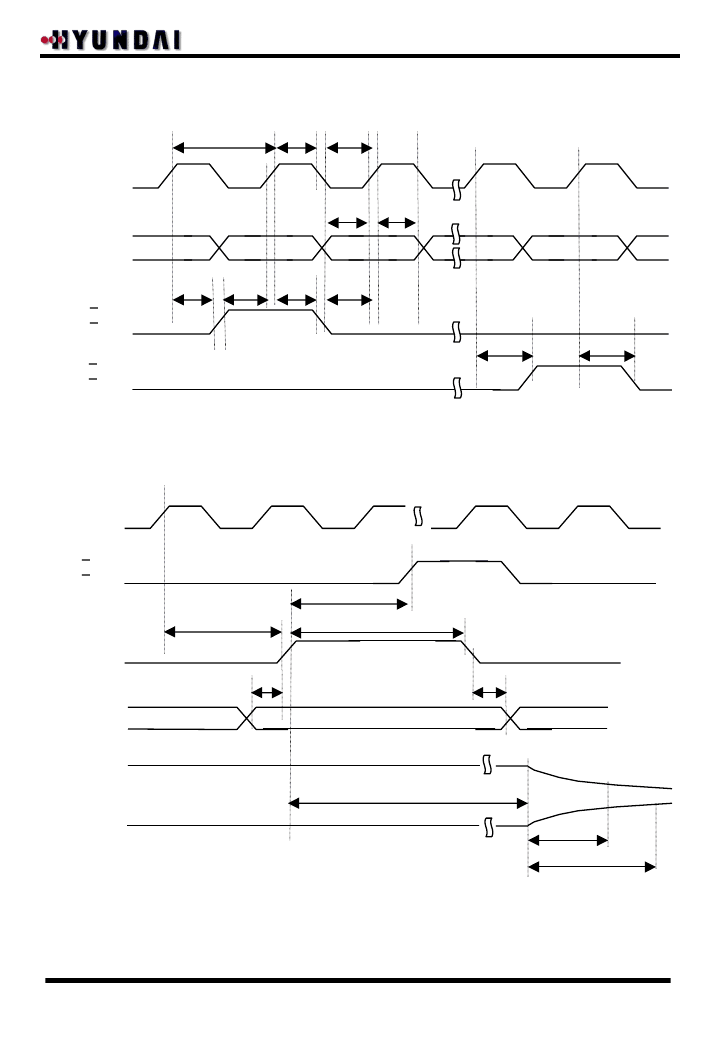 HYUNDAI